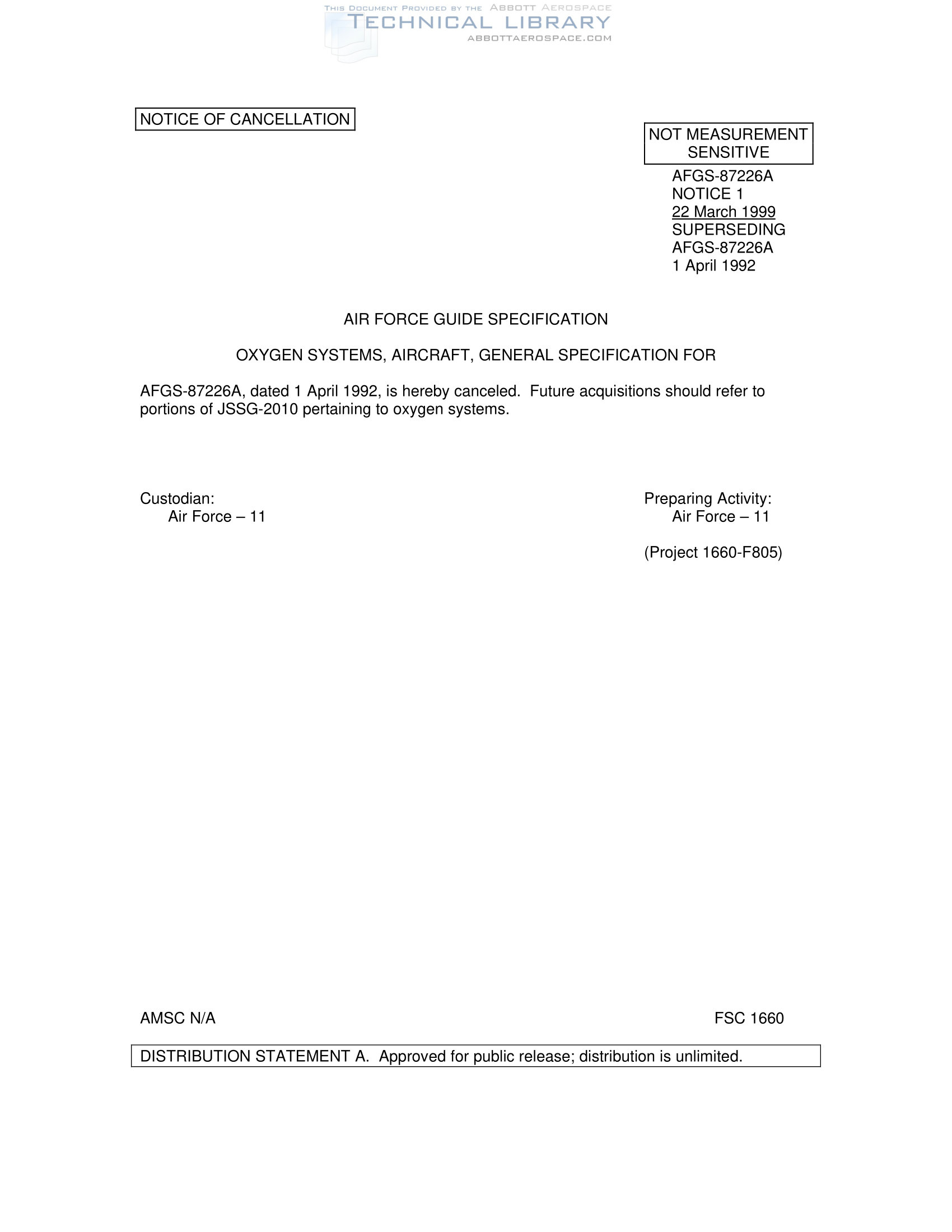 THIS DOCUMENT PROVIDED BY THE ABBOTT AEROSPACE
TECHNICAL LIBRARY
ABBOTTAEROSPACE.COM

NOTICE OF CANCELLATION

NOT MEASUREMENT SENSITIVE

AFGS-87226A
NOTICE 1
22 March 1999
SUPERSEDING
AFGS-87226A
1 April 1992

AIR FORCE GUIDE SPECIFICATION

OXYGEN SYSTEMS, AIRCRAFT, GENERAL SPECIFICATION FOR

AFGS-87226A, dated 1 April 1992, is hereby canceled. Future acquisitions should refer to portions of JSSG-2010 pertaining to oxygen systems.

Custodian:
Air Force – 11

Preparing Activity:
Air Force – 11

(Project 1660-F805)

AMSC N/A

FSC 1660

DISTRIBUTION STATEMENT A. Approved for public release; distribution is unlimited.